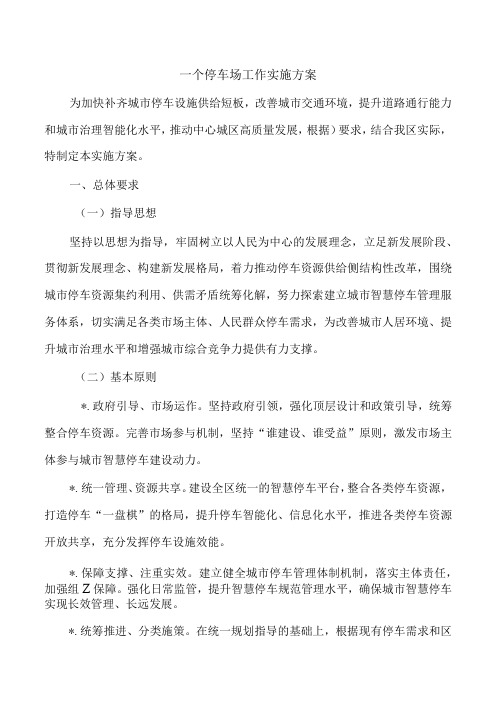 一个停车场工作实施方案

为加快补齐城市停车设施供给短板，改善城市交通环境，提升道路通行能力和城市治理智能化水平，推动中心城区高质量发展，根据）要求，结合我区实际，特制定本实施方案。

一、总体要求

（一）指导思想

坚持以思想为指导，牢固树立以人民为中心的发展理念，立足新发展阶段、贯彻新发展理念、构建新发展格局，着力推动停车资源供给侧结构性改革，围绕城市停车资源集约利用、供需矛盾统筹化解，努力探索建立城市智慧停车管理服务体系，切实满足各类市场主体、人民群众停车需求，为改善城市人居环境、提升城市治理水平和增强城市综合竞争力提供有力支撑。

（二）基本原则

*.政府引导、市场运作。坚持政府引领，强化顶层设计和政策引导，统筹整合停车资源。完善市场参与机制，坚持“谁建设、谁受益”原则，激发市场主体参与城市智慧停车建设动力。

*.统一管理、资源共享。建设全区统一的智慧停车平台，整合各类停车资源，打造停车“一盘棋”的格局，提升停车智能化、信息化水平，推进各类停车资源开放共享，充分发挥停车设施效能。

*.保障支撑、注重实效。建立健全城市停车管理体制机制，落实主体责任，加强组Z保障。强化日常监管，提升智慧停车规范管理水平，确保城市智慧停车实现长效管理、长远发展。

*.统筹推进、分类施策。在统一规划指导的基础上，根据现有停车需求和区